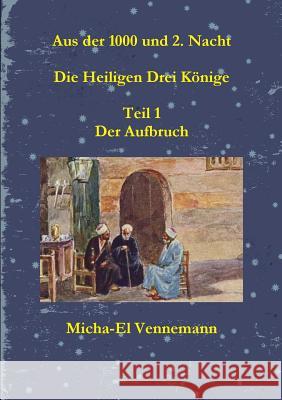 Aus der 1000 und 2. Nacht

Die Heiligen Drei Könige

Teil 1
Der Aufbruch

Micha-El Vennemann

Kraina Książek